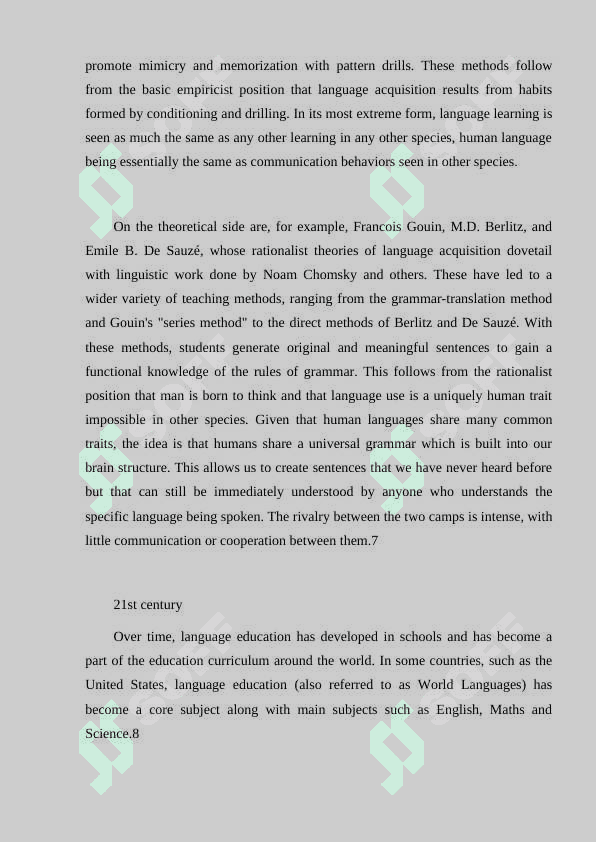 promote mimicry and memorization with pattern drills. These methods follow from the basic empiricist position that language acquisition results from habits formed by conditioning and drilling. In its most extreme form, language learning is seen as much the same as any other learning in any other species, human language being essentially the same as communication behaviors seen in other species.

On the theoretical side are, for example, Francois Gouin, M.D. Berlitz, and Emile B. De Sauzé, whose rationalist theories of language acquisition dovetail with linguistic work done by Noam Chomsky and others. These have led to a wider variety of teaching methods, ranging from the grammar-translation method and Gouin's "series method" to the direct methods of Berlitz and De Sauzé. With these methods, students generate original and meaningful sentences to gain a functional knowledge of the rules of grammar. This follows from the rationalist position that man is born to think and that language use is a uniquely human trait impossible in other species. Given that human languages share many common traits, the idea is that humans share a universal grammar which is built into our brain structure. This allows us to create sentences that we have never heard before but that can still be immediately understood by anyone who understands the specific language being spoken. The rivalry between the two camps is intense, with little communication or cooperation between them.7

21st century

Over time, language education has developed in schools and has become a part of the education curriculum around the world. In some countries, such as the United States, language education (also referred to as World Languages) has become a core subject along with main subjects such as English, Maths and Science.8